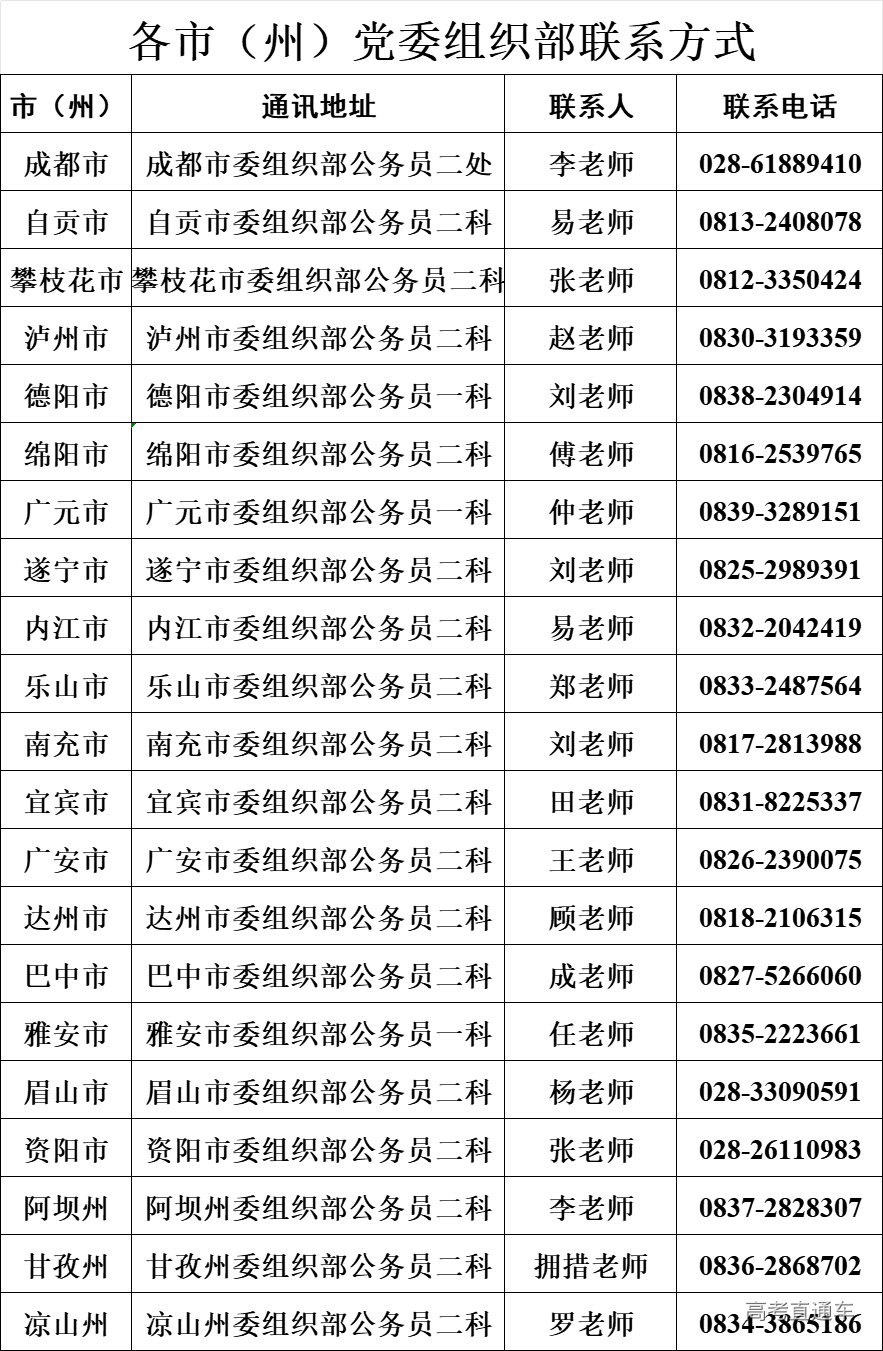 各市（州）党委组织部联系方式

| 市（州） | 通讯地址 | 联系人 | 联系电话 |
|---|---|---|---|
| 成都市 | 成都市委组织部公务员二处 | 李老师 | 028-61889410 |
| 自贡市 | 自贡市委组织部公务员二科 | 易老师 | 0813-2408078 |
| 攀枝花市 | 攀枝花市委组织部公务员二科 | 张老师 | 0812-3350424 |
| 泸州市 | 泸州市委组织部公务员二科 | 赵老师 | 0830-3193359 |
| 德阳市 | 德阳市委组织部公务员一科 | 刘老师 | 0838-2304914 |
| 绵阳市 | 绵阳市委组织部公务员二科 | 傅老师 | 0816-2539765 |
| 广元市 | 广元市委组织部公务员一科 | 仲老师 | 0839-3289151 |
| 遂宁市 | 遂宁市委组织部公务员二科 | 刘老师 | 0825-2989391 |
| 内江市 | 内江市委组织部公务员二科 | 易老师 | 0832-2042419 |
| 乐山市 | 乐山市委组织部公务员二科 | 郑老师 | 0833-2487564 |
| 南充市 | 南充市委组织部公务员二科 | 刘老师 | 0817-2813988 |
| 宜宾市 | 宜宾市委组织部公务员二科 | 田老师 | 0831-8225337 |
| 广安市 | 广安市委组织部公务员二科 | 王老师 | 0826-2390075 |
| 达州市 | 达州市委组织部公务员二科 | 顾老师 | 0818-2106315 |
| 巴中市 | 巴中市委组织部公务员二科 | 成老师 | 0827-5266060 |
| 雅安市 | 雅安市委组织部公务员一科 | 任老师 | 0835-2223661 |
| 眉山市 | 眉山市委组织部公务员二科 | 杨老师 | 028-33090591 |
| 资阳市 | 资阳市委组织部公务员二科 | 张老师 | 028-26110983 |
| 阿坝州 | 阿坝州委组织部公务员二科 | 李老师 | 0837-2828307 |
| 甘孜州 | 甘孜州委组织部公务员二科 | 拥措老师 | 0836-2868702 |
| 凉山州 | 凉山州委组织部公务员二科 | 罗老师 | 0834-3865186 |

高考直通车